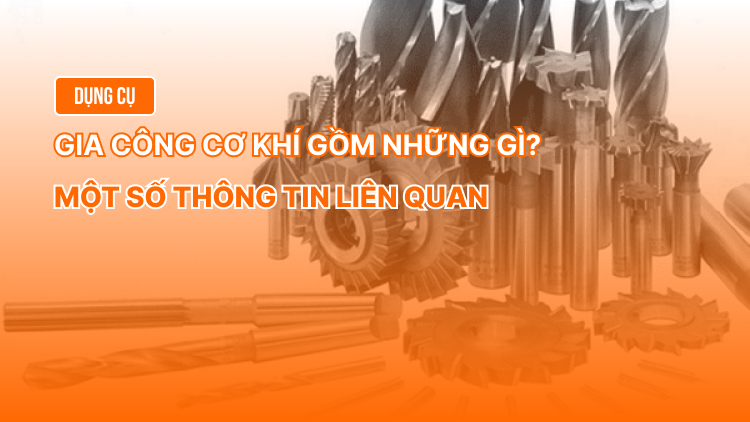 DỤNG CỤ

GIA CÔNG CƠ KHÍ GỒM NHỮNG GÌ?
MỘT SỐ THÔNG TIN LIÊN QUAN